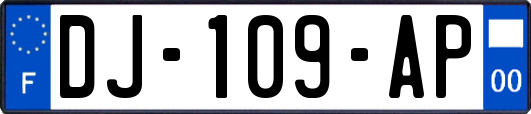 F

DJ-109-AP

00